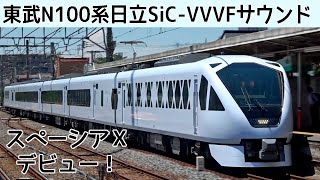 東武N100系日立SiC-VVVFサウンド

スペーシアX
デビュー！